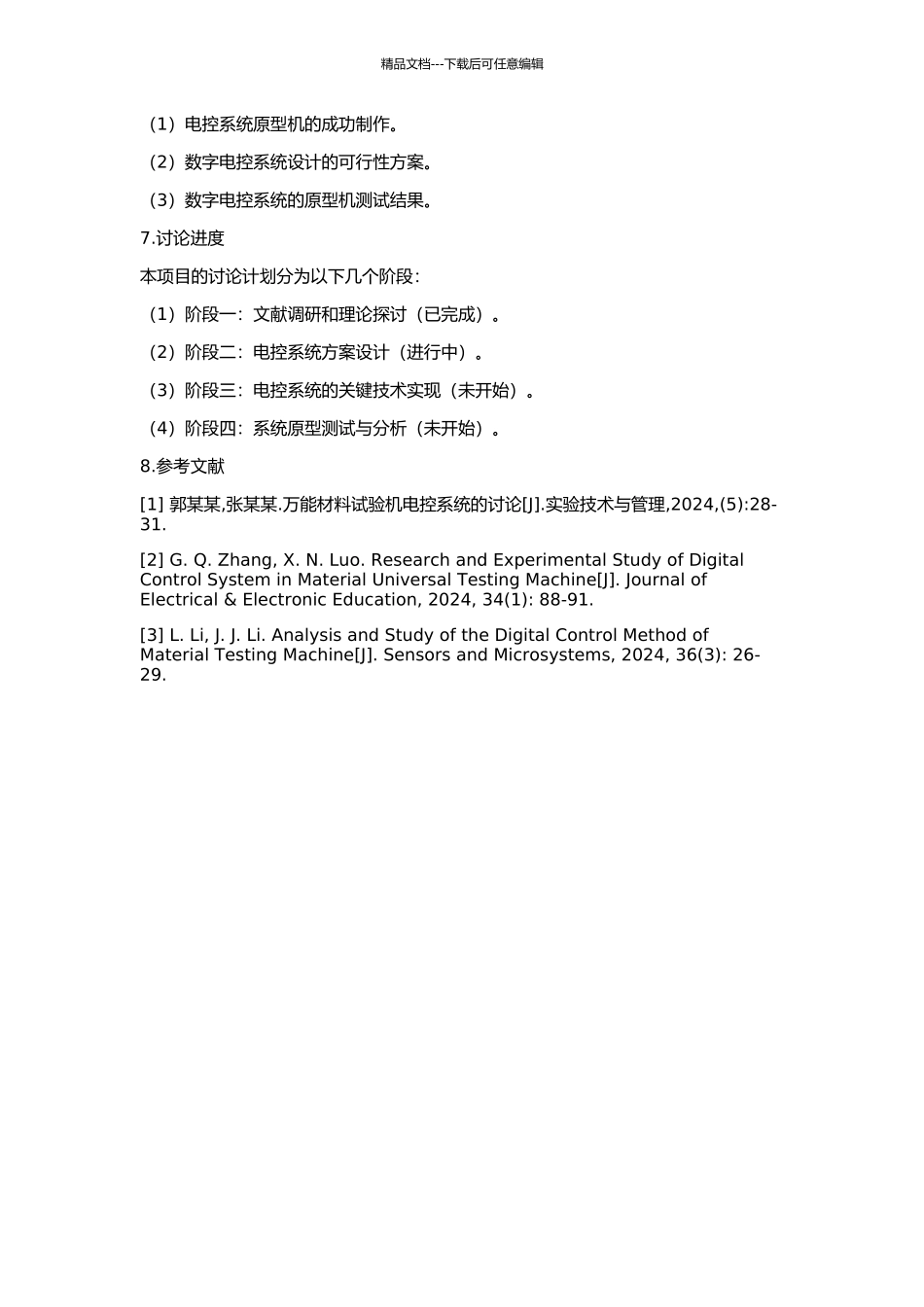 精品文档---下载后可任意编辑

（1）电控系统原型机的成功制作。

（2）数字电控系统设计的可行性方案。

（3）数字电控系统的原型机测试结果。

7.讨论进度

本项目的讨论计划分为以下几个阶段：

（1）阶段一：文献调研和理论探讨（已完成）。

（2）阶段二：电控系统方案设计（进行中）。

（3）阶段三：电控系统的关键技术实现（未开始）。

（4）阶段四：系统原型测试与分析（未开始）。

8.参考文献

[1] 郭某某,张某某.万能材料试验机电控系统的讨论[J].实验技术与管理,2024,(5):28-31.

[2] G. Q. Zhang, X. N. Luo. Research and Experimental Study of Digital Control System in Material Universal Testing Machine[J]. Journal of Electrical & Electronic Education, 2024, 34(1): 88-91.

[3] L. Li, J. J. Li. Analysis and Study of the Digital Control Method of Material Testing Machine[J]. Sensors and Microsystems, 2024, 36(3): 26-29.